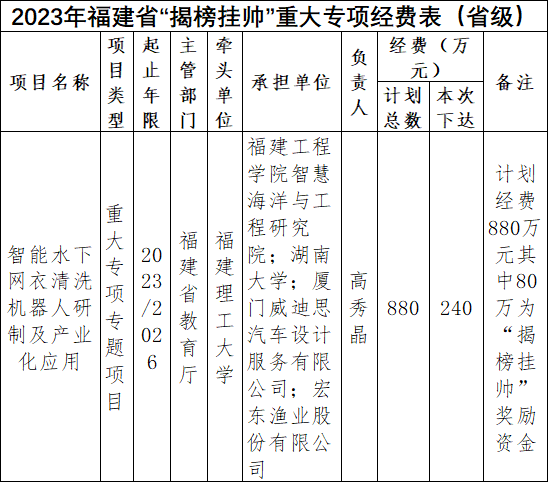 2023年福建省“揭榜挂帅”重大专项经费表（省级）

| 项目名称 | 项目类型 | 起止年限 | 主管部门 | 牵头单位 | 承担单位 | 负责人 | 经费（万元）计划总数 | 经费（万元）本次下达 | 备注 |
|---|---|---|---|---|---|---|---|---|---|
| 智能水下网衣清洗机器人研制及产业化应用 | 重大专项专题项目 | 2023/2026 | 福建省教育厅 | 福建理工大学 | 福建工程学院智慧海洋与工程研究院；湖南大学；厦门威迪思汽车设计服务有限公司；宏东渔业股份有限公司 | 高秀晶 | 880 | 240 | 计划经费880万元其中80万为“揭榜挂帅”奖励资金 |